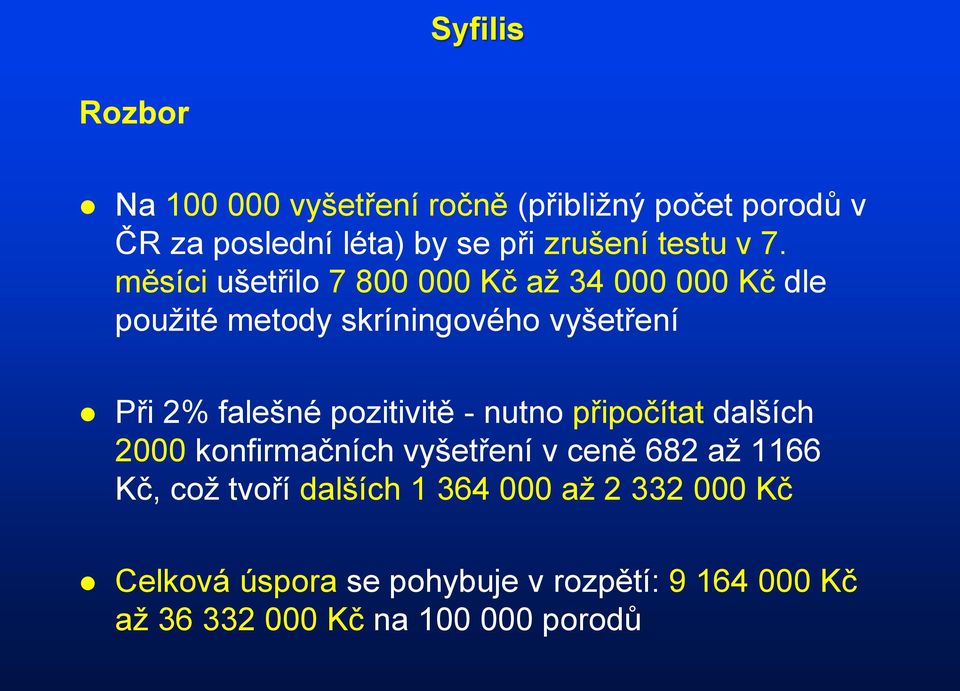 Syfilis

Rozbor

● Na 100 000 vyšetření ročně (přibližný počet porodů v ČR za poslední léta) by se při zrušení testu v 7. měsíci ušetřilo 7 800 000 Kč až 34 000 000 Kč dle použité metody skríningového vyšetření

● Při 2% falešné pozitivitě - nutno připočítat dalších 2000 konfirmačních vyšetření v ceně 682 až 1166 Kč, což tvoří dalších 1 364 000 až 2 332 000 Kč

● Celková úspora se pohybuje v rozpětí: 9 164 000 Kč až 36 332 000 Kč na 100 000 porodů